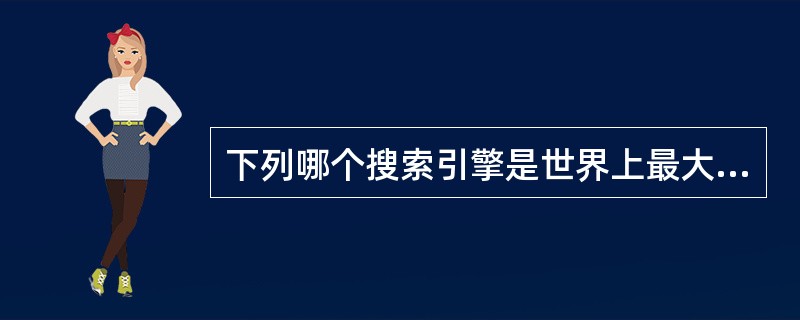 下列哪个搜索引擎是世界上最大...